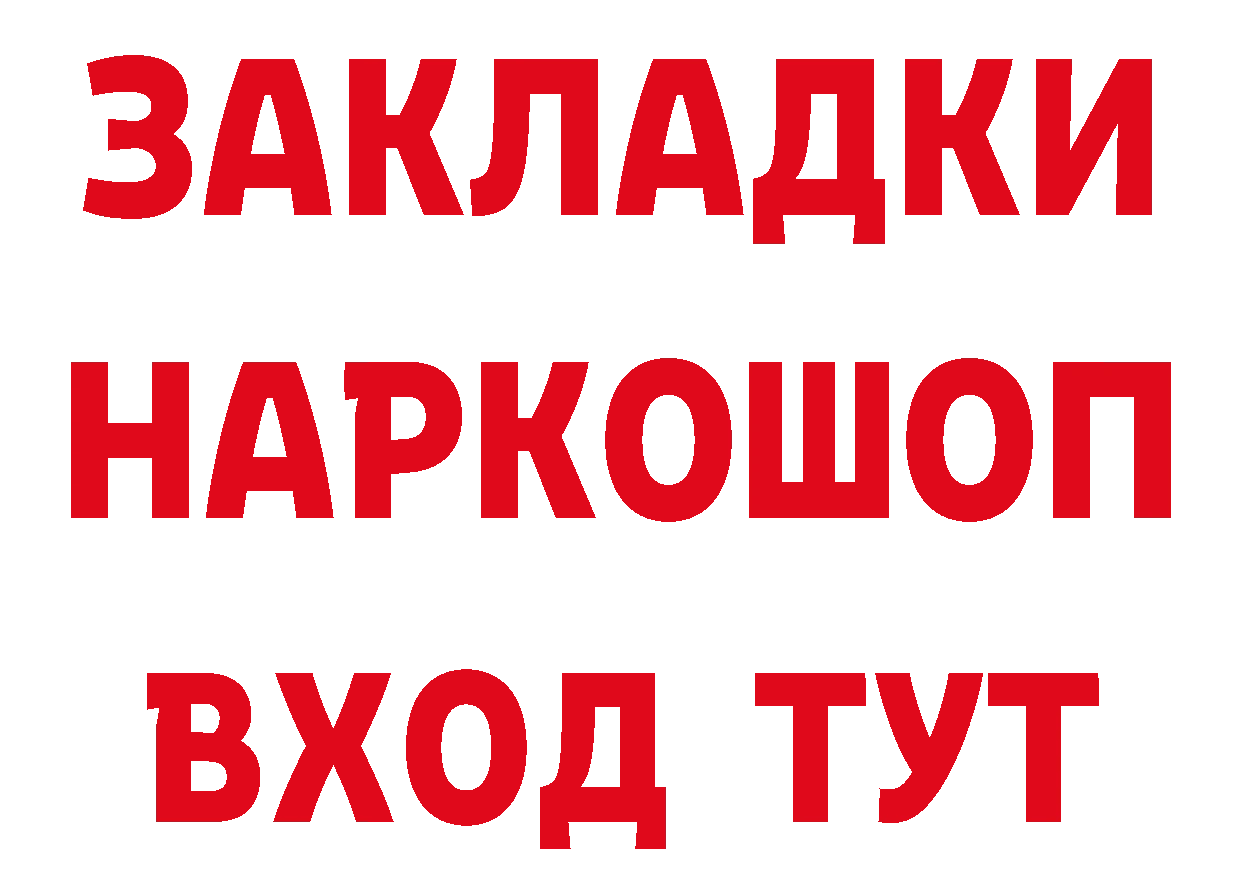 ЗАКЛАДКИ
НАРКОШОП
ВХОД ТУТ